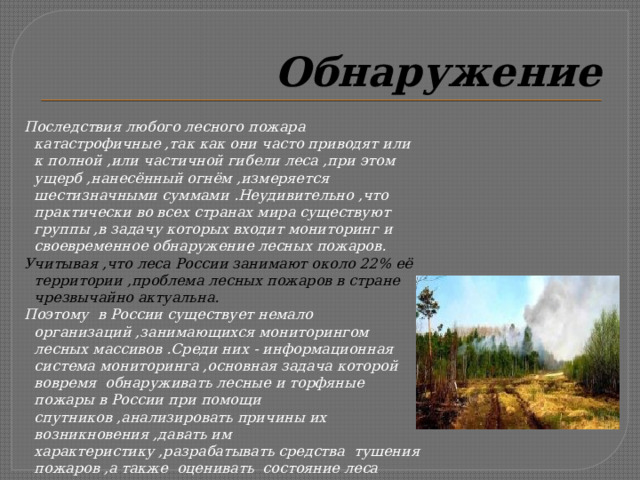 Обнаружение

Последствия любого лесного пожара катастрофичные ,так как они часто приводят или к полной ,или частичной гибели леса ,при этом ущерб ,нанесённый огнём ,измеряется шестизначными суммами .Неудивительно ,что практически во всех странах мира существуют группы ,в задачу которых входит мониторинг и своевременное обнаружение лесных пожаров.

Учитывая ,что леса России занимают около 22% её территории ,проблема лесных пожаров в стране чрезвычайно актуальна.

Поэтому в России существует немало организаций ,занимающихся мониторингом лесных массивов .Среди них - информационная система мониторинга ,основная задача которой вовремя обнаруживать лесные и торфяные пожары в России при помощи спутников ,анализировать причины их возникновения ,давать им характеристику ,разрабатывать средства тушения пожаров ,а также оценивать состояние леса